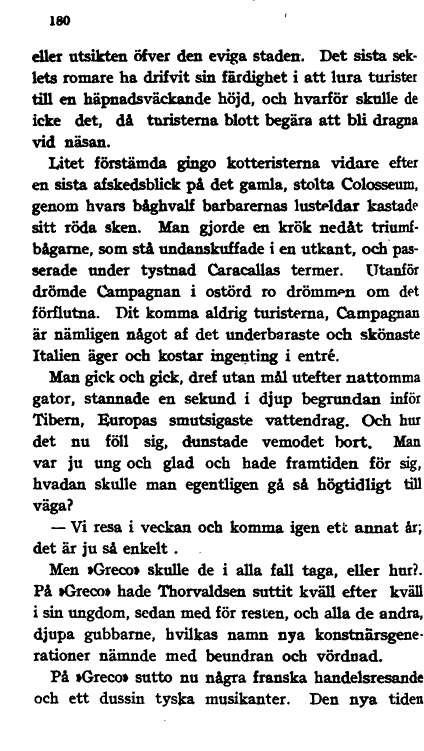 180

eller utsikten öfver den eviga staden. Det sista seklets romare ha drifvit sin färdighet i att lura turister till en häpnadsväckande höjd, och hvarför skulle de icke det, då turisterna blott begära att bli dragna vid näsan.

Litet förstämda gingo kotteristerna vidare efter en sista afskedsblick på det gamla, stolta Colosseum, genom hvars båghvalf barbarernas lusteldar kastade sitt röda sken. Man gjorde en krök nedåt triumfbågarne, som stå undanskuffade i en utkant, och passerade under tystnad Caracallas termer. Utanför drömde Campagnan i ostörd ro drömmen om det förflutna. Dit komma aldrig turisterna, Campagnan är nämligen något af det underbaraste och skönaste Italien äger och kostar ingenting i entré.

Man gick och gick, dref utan mål utefter nattomma gator, stannade en sekund i djup begrundan inför Tibern, Europas smutsigaste vattendrag. Och hur det nu föll sig, dunstade vemodet bort. Man var ju ung och glad och hade framtiden för sig, hvadan skulle man egentligen gå så högtidligt till väga?

— Vi resa i veckan och komma igen ett annat år; det är ju så enkelt .

Men »Greco» skulle de i alla fall taga, eller hur?. På »Greco» hade Thorvaldsen suttit kväll efter kväll i sin ungdom, sedan med för resten, och alla de andra, djupa gubbarne, hvilkas namn nya konstnärsgenerationer nämnde med beundran och vördnad.

På »Greco» sutto nu några franska handelsresande och ett dussin tyska musikanter. Den nya tiden